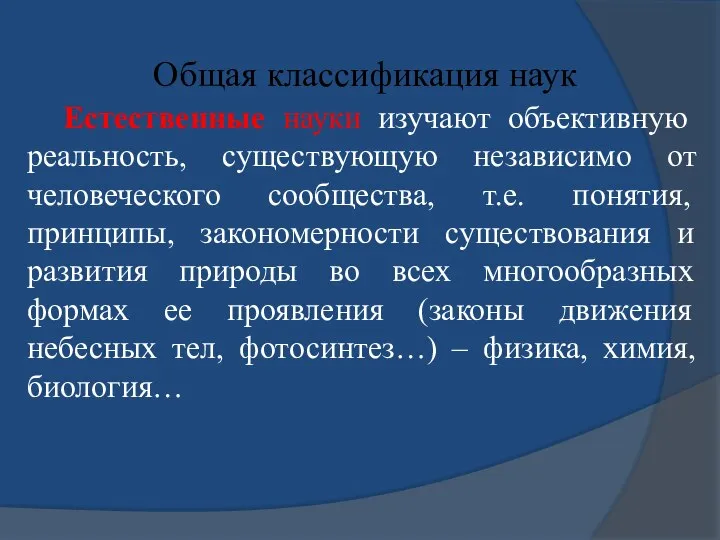 Общая классификация наук

Естественные науки изучают объективную реальность, существующую независимо от человеческого сообщества, т.е. понятия, принципы, закономерности существования и развития природы во всех многообразных формах ее проявления (законы движения небесных тел, фотосинтез…) – физика, химия, биология…